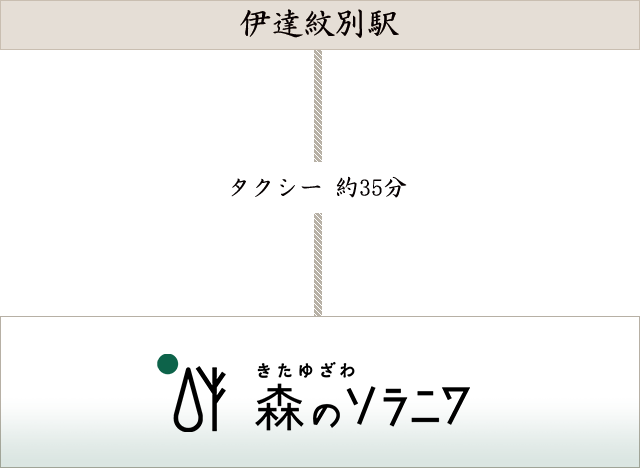 伊達紋別駅

タクシー 約35分

きたゆざわ
森のソラニワ